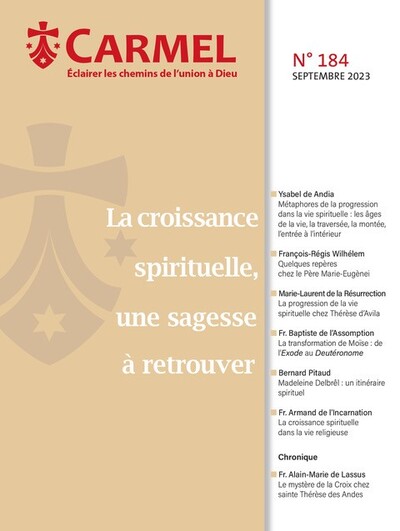 CARMEL
Éclairer les chemins de l'union à Dieu

N° 184
SEPTEMBRE 2023

La croissance spirituelle, une sagesse à retrouver

Ysabel de Andia
Métaphores de la progression dans la vie spirituelle : les âges de la vie, la traversée, la montée, l'entrée à l'intérieur

François-Régis Wilhélem
Quelques repères chez le Père Marie-Eugènei

Marie-Laurent de la Résurrection
La progression de la vie spirituelle chez Thérèse d'Avila

Fr. Baptiste de l'Assomption
La transformation de Moïse : de l'Exode au Deutéronome

Bernard Pitaud
Madeleine Delbrêl : un itinéraire spirituel

Fr. Armand de l'Incarnation
La croissance spirituelle dans la vie religieuse

Chronique

Fr. Alain-Marie de Lassus
Le mystère de la Croix chez sainte Thérèse des Andes